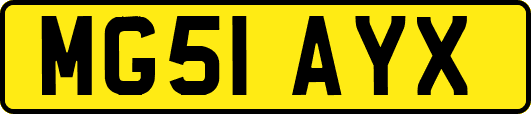 MG51 AYX